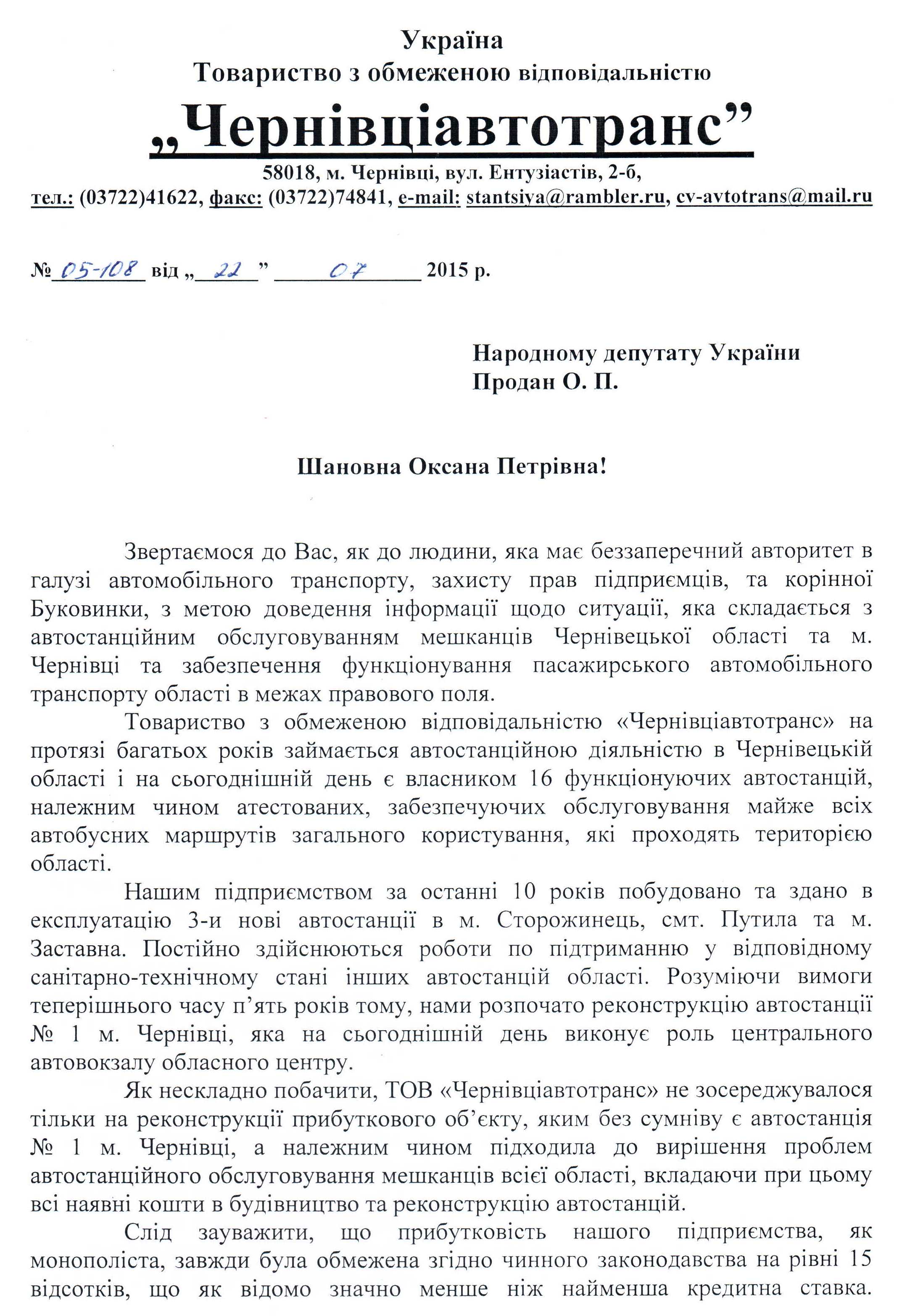 Україна
Товариство з обмеженою відповідальністю
„Чернівціавтотранс”
58018, м. Чернівці, вул. Ентузіастів, 2-б,
тел.: (03722)41622, факс: (03722)74841, e-mail: stantsiya@rambler.ru, cv-avtotrans@mail.ru

№ 05-108 від „ 22 ” 07 2015 р.

Народному депутату України
Продан О. П.

Шановна Оксана Петрівна!

Звертаємося до Вас, як до людини, яка має беззаперечний авторитет в галузі автомобільного транспорту, захисту прав підприємців, та корінної Буковинки, з метою доведення інформації щодо ситуації, яка складається з автостанційним обслуговуванням мешканців Чернівецької області та м. Чернівці та забезпечення функціонування пасажирського автомобільного транспорту області в межах правового поля.

Товариство з обмеженою відповідальністю «Чернівціавтотранс» на протязі багатьох років займається автостанційною діяльністю в Чернівецькій області і на сьогоднішній день є власником 16 функціонуючих автостанцій, належним чином атестованих, забезпечуючих обслуговування майже всіх автобусних маршрутів загального користування, які проходять територією області.

Нашим підприємством за останні 10 років побудовано та здано в експлуатацію 3-и нові автостанції в м. Сторожинець, смт. Путила та м. Заставна. Постійно здійснюються роботи по підтриманню у відповідному санітарно-технічному стані інших автостанцій області. Розуміючи вимоги теперішнього часу п’ять років тому, нами розпочато реконструкцію автостанції № 1 м. Чернівці, яка на сьогоднішній день виконує роль центрального автовокзалу обласного центру.

Як нескладно побачити, ТОВ «Чернівціавтотранс» не зосереджувалося тільки на реконструкції прибуткового об’єкту, яким без сумніву є автостанція № 1 м. Чернівці, а належним чином підходила до вирішення проблем автостанційного обслуговування мешканців всієї області, вкладаючи при цьому всі наявні кошти в будівництво та реконструкцію автостанцій.

Слід зауважити, що прибутковість нашого підприємства, як монополіста, завжди була обмежена згідно чинного законодавства на рівні 15 відсотків, що як відомо значно менше ніж найменша кредитна ставка.